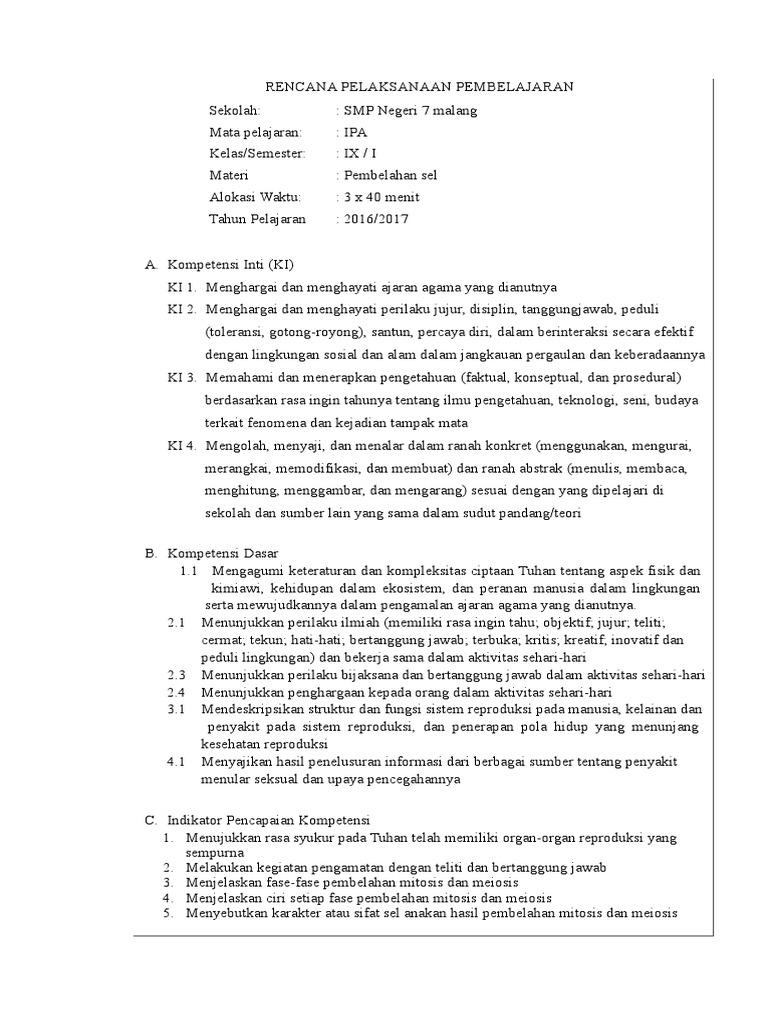 RENCANA PELAKSANAAN PEMBELAJARAN

Sekolah: : SMP Negeri 7 malang
Mata pelajaran: : IPA
Kelas/Semester: : IX / I
Materi : Pembelahan sel
Alokasi Waktu: : 3 x 40 menit
Tahun Pelajaran : 2016/2017

A. Kompetensi Inti (KI)
KI 1. Menghargai dan menghayati ajaran agama yang dianutnya
KI 2. Menghargai dan menghayati perilaku jujur, disiplin, tanggungjawab, peduli (toleransi, gotong-royong), santun, percaya diri, dalam berinteraksi secara efektif dengan lingkungan sosial dan alam dalam jangkauan pergaulan dan keberadaannya
KI 3. Memahami dan menerapkan pengetahuan (faktual, konseptual, dan prosedural) berdasarkan rasa ingin tahunya tentang ilmu pengetahuan, teknologi, seni, budaya terkait fenomena dan kejadian tampak mata
KI 4. Mengolah, menyaji, dan menalar dalam ranah konkret (menggunakan, mengurai, merangkai, memodifikasi, dan membuat) dan ranah abstrak (menulis, membaca, menghitung, menggambar, dan mengarang) sesuai dengan yang dipelajari di sekolah dan sumber lain yang sama dalam sudut pandang/teori

B. Kompetensi Dasar
1.1 Mengagumi keteraturan dan kompleksitas ciptaan Tuhan tentang aspek fisik dan kimiawi, kehidupan dalam ekosistem, dan peranan manusia dalam lingkungan serta mewujudkannya dalam pengamalan ajaran agama yang dianutnya.
2.1 Menunjukkan perilaku ilmiah (memiliki rasa ingin tahu; objektif; jujur; teliti; cermat; tekun; hati-hati; bertanggung jawab; terbuka; kritis; kreatif; inovatif dan peduli lingkungan) dan bekerja sama dalam aktivitas sehari-hari
2.3 Menunjukkan perilaku bijaksana dan bertanggung jawab dalam aktivitas sehari-hari
2.4 Menunjukkan penghargaan kepada orang dalam aktivitas sehari-hari
3.1 Mendeskripsikan struktur dan fungsi sistem reproduksi pada manusia, kelainan dan penyakit pada sistem reproduksi, dan penerapan pola hidup yang menunjang kesehatan reproduksi
4.1 Menyajikan hasil penelusuran informasi dari berbagai sumber tentang penyakit menular seksual dan upaya pencegahannya

C. Indikator Pencapaian Kompetensi
1. Menujukkan rasa syukur pada Tuhan telah memiliki organ-organ reproduksi yang sempurna
2. Melakukan kegiatan pengamatan dengan teliti dan bertanggung jawab
3. Menjelaskan fase-fase pembelahan mitosis dan meiosis
4. Menjelaskan ciri setiap fase pembelahan mitosis dan meiosis
5. Menyebutkan karakter atau sifat sel anakan hasil pembelahan mitosis dan meiosis